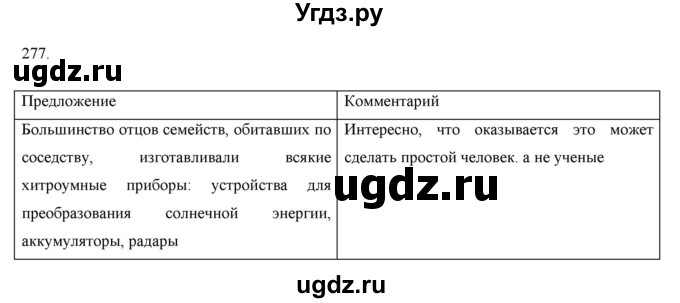 Угдз.ру

277.

ugdz.ru

| Предложение | Комментарий |
|---|---|
| Большинство отцов семейств, обитавших по соседству, изготавливали всякие хитроумные приборы: устройства для преобразования солнечной энергии, аккумуляторы, радары | Интересно, что оказывается это может сделать простой человек. а не ученые |

ugdz.ru

ugdz.ru